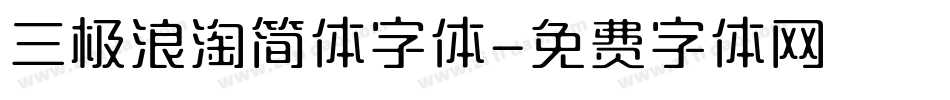 三极浪淘简体字体-免费字体网